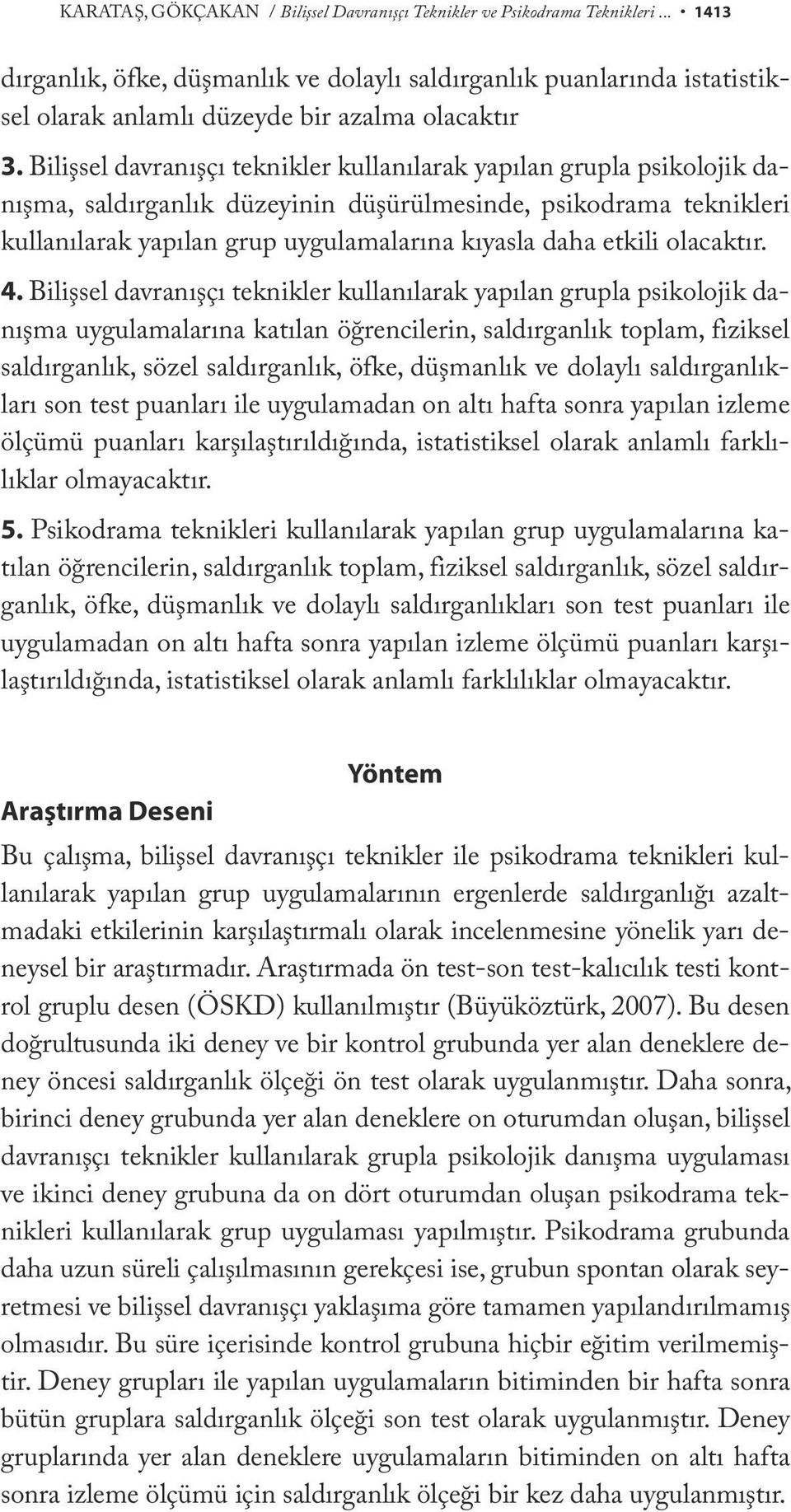 KARATAŞ, GÖKÇAKAN / Bilişsel Davranışçı Teknikler ve Psikodrama Teknikleri ... • 1413

dırganlık, öfke, düşmanlık ve dolaylı saldırganlık puanlarında istatistiksel olarak anlamlı düzeyde bir azalma olacaktır

3. Bilişsel davranışçı teknikler kullanılarak yapılan grupla psikolojik danışma, saldırganlık düzeyinin düşürülmesinde, psikodrama teknikleri kullanılarak yapılan grup uygulamalarına kıyasla daha etkili olacaktır.

4. Bilişsel davranışçı teknikler kullanılarak yapılan grupla psikolojik danışma uygulamalarına katılan öğrencilerin, saldırganlık toplam, fiziksel saldırganlık, sözel saldırganlık, öfke, düşmanlık ve dolaylı saldırganlıkları son test puanları ile uygulamadan on altı hafta sonra yapılan izleme ölçümü puanları karşılaştırıldığında, istatistiksel olarak anlamlı farklılıklar olmayacaktır.

5. Psikodrama teknikleri kullanılarak yapılan grup uygulamalarına katılan öğrencilerin, saldırganlık toplam, fiziksel saldırganlık, sözel saldırganlık, öfke, düşmanlık ve dolaylı saldırganlıkları son test puanları ile uygulamadan on altı hafta sonra yapılan izleme ölçümü puanları karşılaştırıldığında, istatistiksel olarak anlamlı farklılıklar olmayacaktır.

Yöntem

Araştırma Deseni

Bu çalışma, bilişsel davranışçı teknikler ile psikodrama teknikleri kullanılarak yapılan grup uygulamalarının ergenlerde saldırganlığı azaltmadaki etkilerinin karşılaştırmalı olarak incelenmesine yönelik yarı deneysel bir araştırmadır. Araştırmada ön test-son test-kalıcılık testi kontrol gruplu desen (ÖSKD) kullanılmıştır (Büyüköztürk, 2007). Bu desen doğrultusunda iki deney ve bir kontrol grubunda yer alan deneklere deney öncesi saldırganlık ölçeği ön test olarak uygulanmıştır. Daha sonra, birinci deney grubunda yer alan deneklere on oturumdan oluşan, bilişsel davranışçı teknikler kullanılarak grupla psikolojik danışma uygulaması ve ikinci deney grubuna da on dört oturumdan oluşan psikodrama teknikleri kullanılarak grup uygulaması yapılmıştır. Psikodrama grubunda daha uzun süreli çalışılmasının gerekçesi ise, grubun spontan olarak seyretmesi ve bilişsel davranışçı yaklaşıma göre tamamen yapılandırılmamış olmasıdır. Bu süre içerisinde kontrol grubuna hiçbir eğitim verilmemiştir. Deney grupları ile yapılan uygulamaların bitiminden bir hafta sonra bütün gruplara saldırganlık ölçeği son test olarak uygulanmıştır. Deney gruplarında yer alan deneklere uygulamaların bitiminden on altı hafta sonra izleme ölçümü için saldırganlık ölçeği bir kez daha uygulanmıştır.